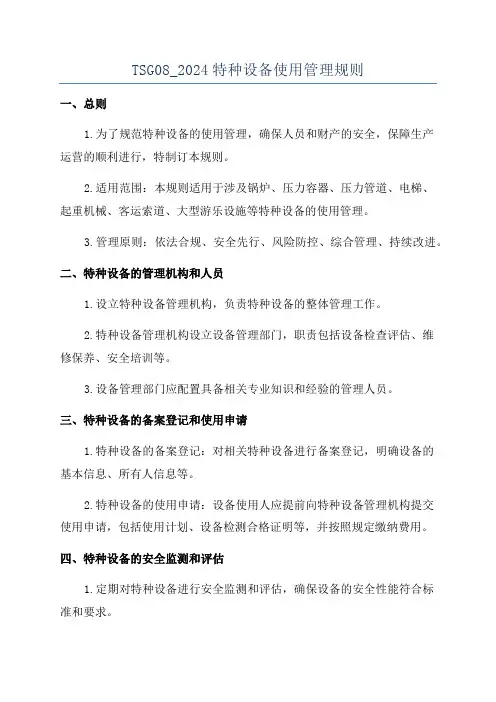 TSG08_2024 特种设备使用管理规则

一、总则

1.为了规范特种设备的使用管理，确保人员和财产的安全，保障生产运营的顺利进行，特制订本规则。

2.适用范围：本规则适用于涉及锅炉、压力容器、压力管道、电梯、起重机械、客运索道、大型游乐设施等特种设备的使用管理。

3.管理原则：依法合规、安全先行、风险防控、综合管理、持续改进。

二、特种设备的管理机构和人员

1.设立特种设备管理机构，负责特种设备的整体管理工作。

2.特种设备管理机构设立设备管理部门，职责包括设备检查评估、维修保养、安全培训等。

3.设备管理部门应配置具备相关专业知识和经验的管理人员。

三、特种设备的备案登记和使用申请

1.特种设备的备案登记：对相关特种设备进行备案登记，明确设备的基本信息、所有人信息等。

2.特种设备的使用申请：设备使用人应提前向特种设备管理机构提交使用申请，包括使用计划、设备检测合格证明等，并按照规定缴纳费用。

四、特种设备的安全监测和评估

1.定期对特种设备进行安全监测和评估，确保设备的安全性能符合标准和要求。